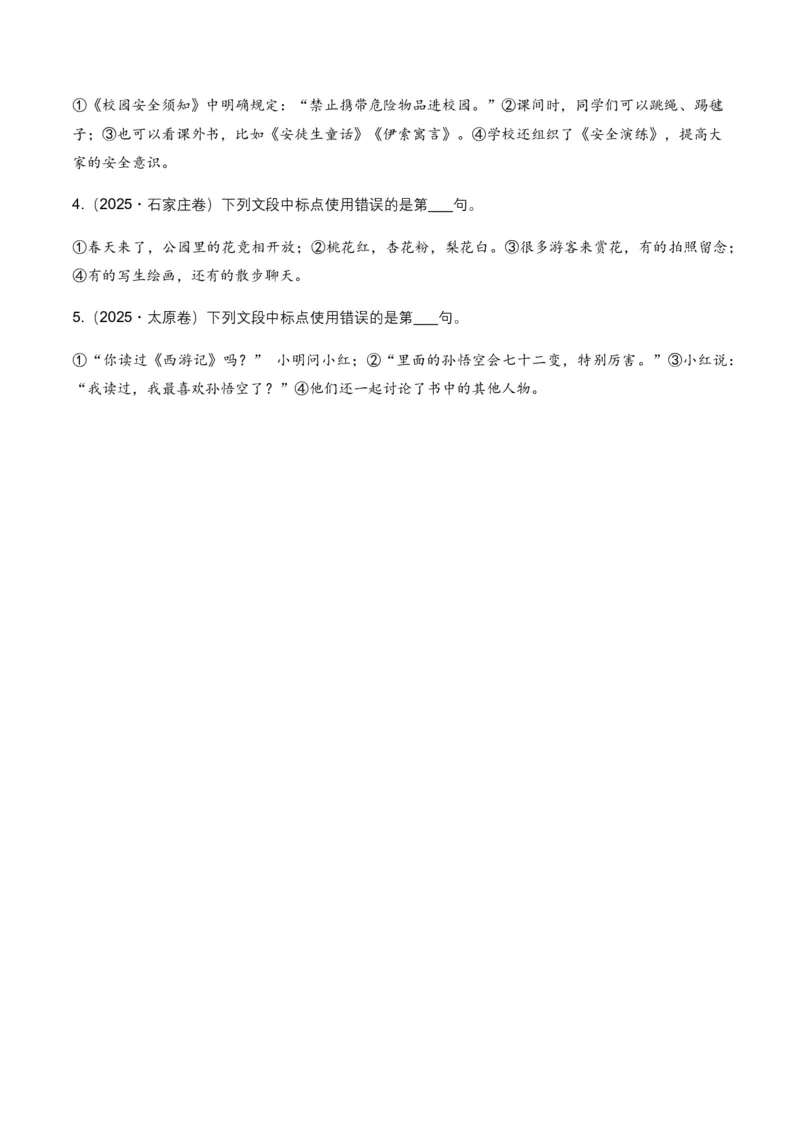 ①《校园安全须知》中明确规定：“禁止携带危险物品进校园。”②课间时，同学们可以跳绳、踢毽子；③也可以看课外书，比如《安徒生童话》《伊索寓言》。④学校还组织了《安全演练》，提高大家的安全意识。

4.（2025·石家庄卷）下列文段中标点使用错误的是第___句。

①春天来了，公园里的花竞相开放；②桃花红，杏花粉，梨花白。③很多游客来赏花，有的拍照留念；④有的写生绘画，还有的散步聊天。

5.（2025·太原卷）下列文段中标点使用错误的是第___句。

①“你读过《西游记》吗？” 小明问小红；②“里面的孙悟空会七十二变，特别厉害。”③小红说：“我读过，我最喜欢孙悟空了？”④他们还一起讨论了书中的其他人物。